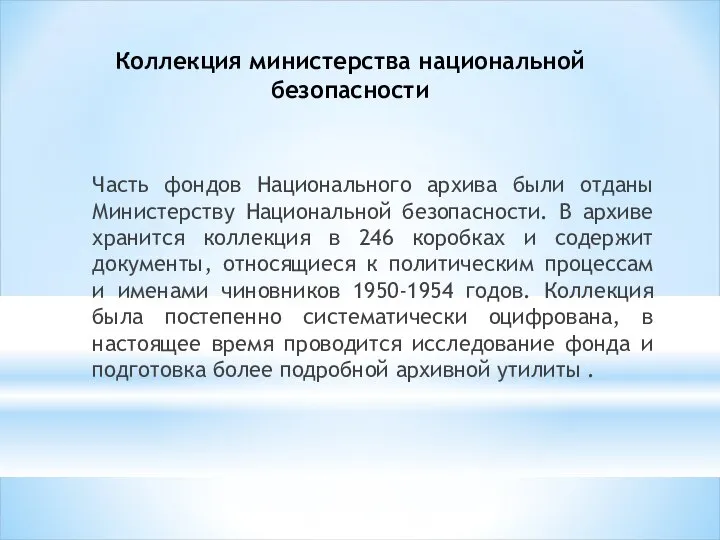 Коллекция министерства национальной безопасности

Часть фондов Национального архива были отданы Министерству Национальной безопасности. В архиве хранится коллекция в 246 коробках и содержит документы, относящиеся к политическим процессам и именами чиновников 1950-1954 годов. Коллекция была постепенно систематически оцифрована, в настоящее время проводится исследование фонда и подготовка более подробной архивной утилиты .